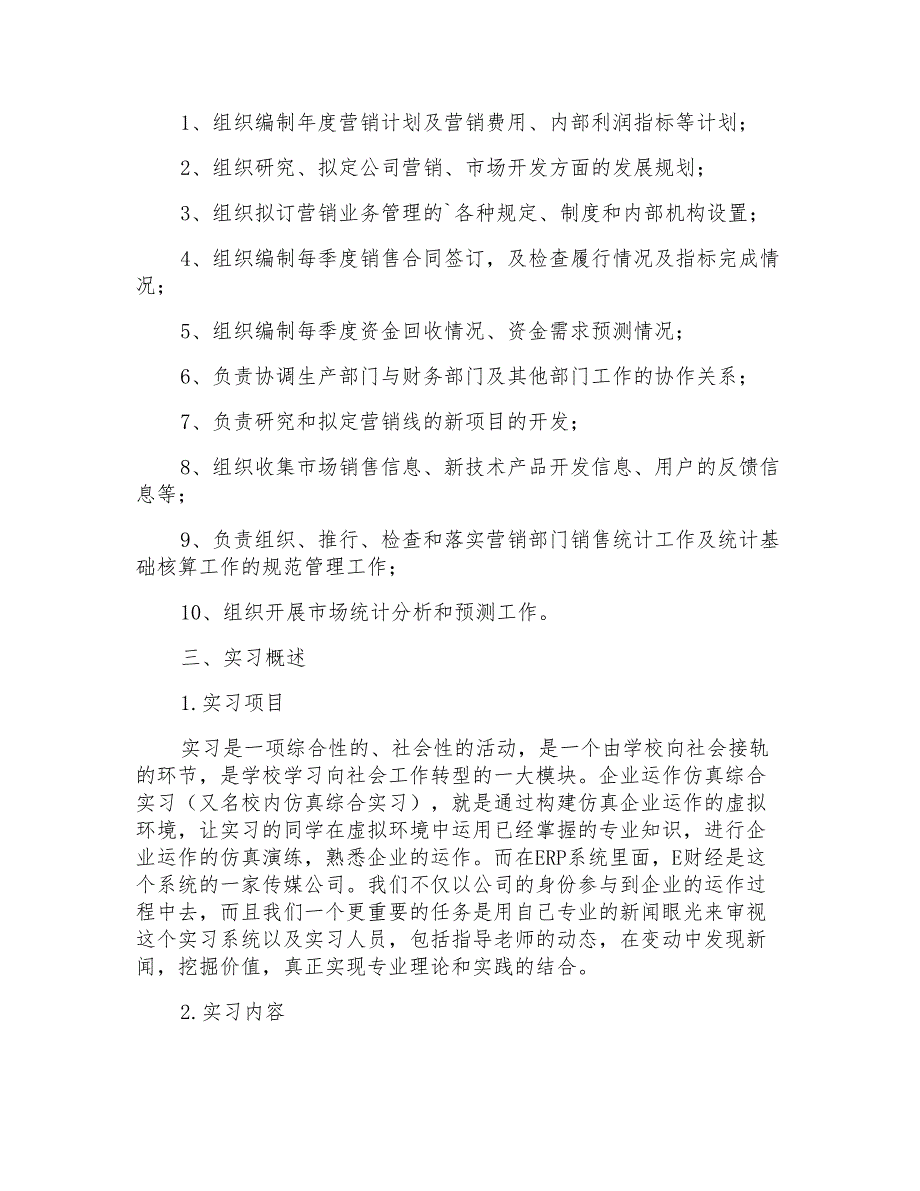 1、组织编制年度营销计划及营销费用、内部利润指标等计划；

2、组织研究、拟定公司营销、市场开发方面的发展规划；

3、组织拟订营销业务管理的`各种规定、制度和内部机构设置；

4、组织编制每季度销售合同签订，及检查履行情况及指标完成情况；

5、组织编制每季度资金回收情况、资金需求预测情况；

6、负责协调生产部门与财务部门及其他部门工作的协作关系；

7、负责研究和拟定营销线的新项目的开发；

8、组织收集市场销售信息、新技术产品开发信息、用户的反馈信息等；

9、负责组织、推行、检查和落实营销部门销售统计工作及统计基础核算工作的规范管理工作；

10、组织开展市场统计分析和预测工作。

三、实习概述

1.实习项目

实习是一项综合性的、社会性的活动，是一个由学校向社会接轨的环节，是学校学习向社会工作转型的一大模块。企业运作仿真综合实习（又名校内仿真综合实习），就是通过构建仿真企业运作的虚拟环境，让实习的同学在虚拟环境中运用已经掌握的专业知识，进行企业运作的仿真演练，熟悉企业的运作。而在ERP系统里面，E财经是这个系统的一家传媒公司。我们不仅以公司的身份参与到企业的运作过程中去，而且我们一个更重要的任务是用自己专业的新闻眼光来审视这个实习系统以及实习人员，包括指导老师的动态，在变动中发现新闻，挖掘价值，真正实现专业理论和实践的结合。

2.实习内容